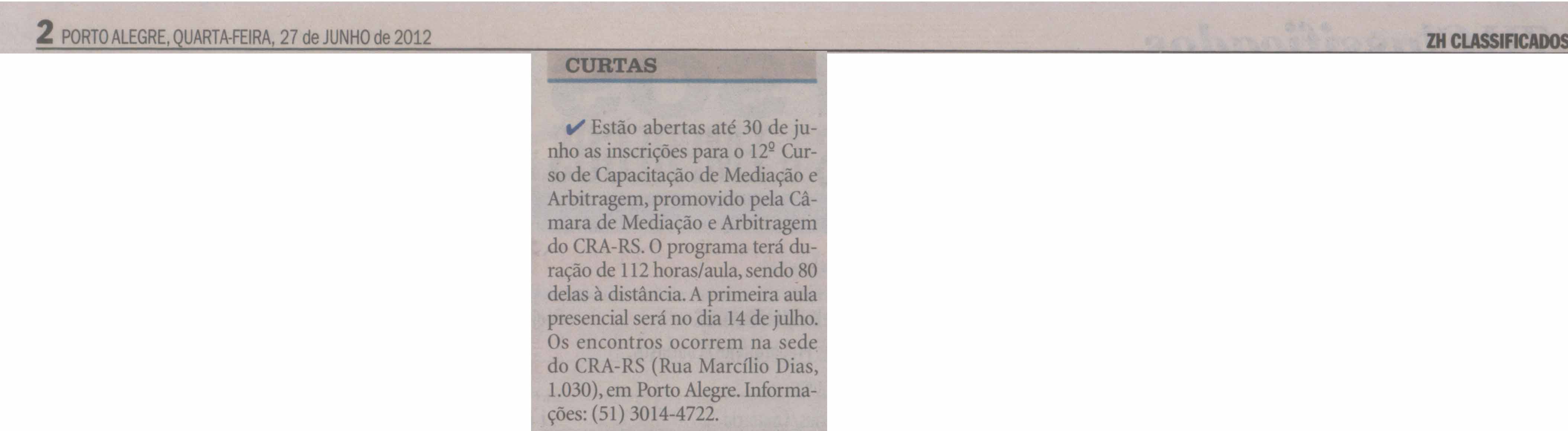 2 PORTO ALEGRE, QUARTA-FEIRA, 27 de JUNHO de 2012

ZH CLASSIFICADOS

CURTAS

✔ Estão abertas até 30 de junho as inscrições para o 12º Curso de Capacitação de Mediação e Arbitragem, promovido pela Câmara de Mediação e Arbitragem do CRA-RS. O programa terá duração de 112 horas/aula, sendo 80 delas à distância. A primeira aula presencial será no dia 14 de julho. Os encontros ocorrem na sede do CRA-RS (Rua Marcílio Dias, 1.030), em Porto Alegre. Informações: (51) 3014-4722.